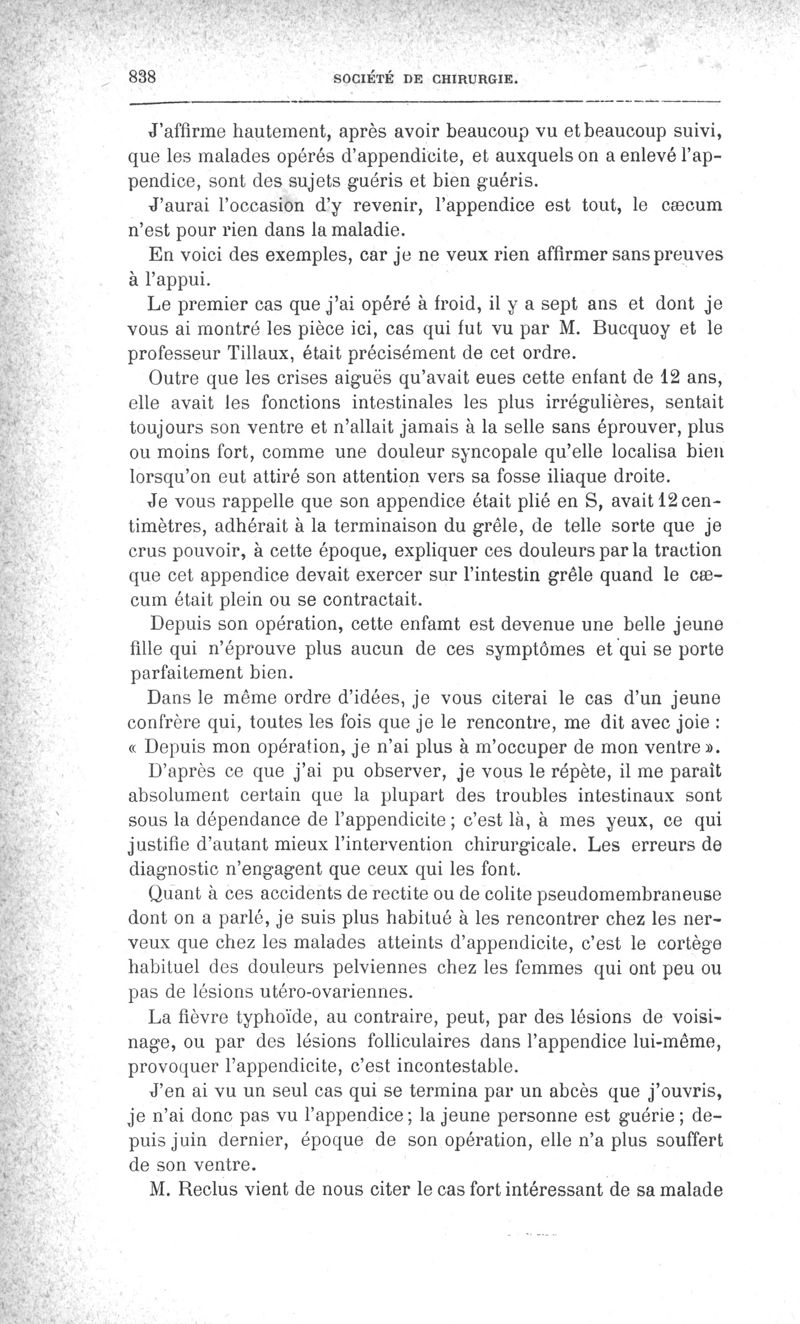 838 SOCIÉTÉ DE CHIRURGIE.

J'affirme hautement, après avoir beaucoup vu et beaucoup suivi, que les malades opérés d'appendicite, et auxquels on a enlevé l'appendice, sont des sujets guéris et bien guéris.

J'aurai l'occasion d'y revenir, l'appendice est tout, le cæcum n'est pour rien dans la maladie.

En voici des exemples, car je ne veux rien affirmer sans preuves à l'appui.

Le premier cas que j'ai opéré à froid, il y a sept ans et dont je vous ai montré les pièce ici, cas qui fut vu par M. Bucquoy et le professeur Tillaux, était précisément de cet ordre.

Outre que les crises aiguës qu'avait eues cette enfant de 12 ans, elle avait les fonctions intestinales les plus irrégulières, sentait toujours son ventre et n'allait jamais à la selle sans éprouver, plus ou moins fort, comme une douleur syncopale qu'elle localisa bien lorsqu'on eut attiré son attention vers sa fosse iliaque droite.

Je vous rappelle que son appendice était plié en S, avait 12 centimètres, adhérait à la terminaison du grêle, de telle sorte que je crus pouvoir, à cette époque, expliquer ces douleurs par la traction que cet appendice devait exercer sur l'intestin grêle quand le cæcum était plein ou se contractait.

Depuis son opération, cette enfamt est devenue une belle jeune fille qui n'éprouve plus aucun de ces symptômes et qui se porte parfaitement bien.

Dans le même ordre d'idées, je vous citerai le cas d'un jeune confrère qui, toutes les fois que je le rencontre, me dit avec joie : « Depuis mon opération, je n'ai plus à m'occuper de mon ventre ».

D'après ce que j'ai pu observer, je vous le répète, il me paraît absolument certain que la plupart des troubles intestinaux sont sous la dépendance de l'appendicite ; c'est là, à mes yeux, ce qui justifie d'autant mieux l'intervention chirurgicale. Les erreurs de diagnostic n'engagent que ceux qui les font.

Quant à ces accidents de rectite ou de colite pseudomembraneuse dont on a parlé, je suis plus habitué à les rencontrer chez les nerveux que chez les malades atteints d'appendicite, c'est le cortège habituel des douleurs pelviennes chez les femmes qui ont peu ou pas de lésions utéro-ovariennes.

La fièvre typhoïde, au contraire, peut, par des lésions de voisinage, ou par des lésions folliculaires dans l'appendice lui-même, provoquer l'appendicite, c'est incontestable.

J'en ai vu un seul cas qui se termina par un abcès que j'ouvris, je n'ai donc pas vu l'appendice ; la jeune personne est guérie ; depuis juin dernier, époque de son opération, elle n'a plus souffert de son ventre.

M. Reclus vient de nous citer le cas fort intéressant de sa malade